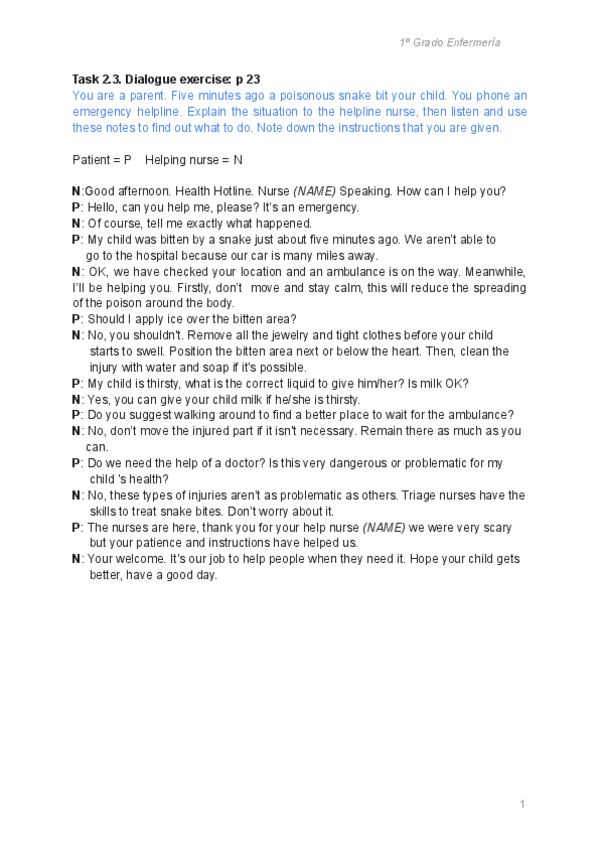 1º Grado Enfermería

Task 2.3. Dialogue exercise: p 23
You are a parent. Five minutes ago a poisonous snake bit your child. You phone an emergency helpline. Explain the situation to the helpline nurse, then listen and use these notes to find out what to do. Note down the instructions that you are given.

Patient = P  Helping nurse = N

N:Good afternoon. Health Hotline. Nurse (NAME) Speaking. How can I help you?
P: Hello, can you help me, please? It's an emergency.
N: Of course, tell me exactly what happened.
P: My child was bitten by a snake just about five minutes ago. We aren't able to go to the hospital because our car is many miles away.
N: OK, we have checked your location and an ambulance is on the way. Meanwhile, I'll be helping you. Firstly, don't move and stay calm, this will reduce the spreading of the poison around the body.
P: Should I apply ice over the bitten area?
N: No, you shouldn't. Remove all the jewelry and tight clothes before your child starts to swell. Position the bitten area next or below the heart. Then, clean the injury with water and soap if it's possible.
P: My child is thirsty, what is the correct liquid to give him/her? Is milk OK?
N: Yes, you can give your child milk if he/she is thirsty.
P: Do you suggest walking around to find a better place to wait for the ambulance?
N: No, don't move the injured part if it isn't necessary. Remain there as much as you can.
P: Do we need the help of a doctor? Is this very dangerous or problematic for my child 's health?
N: No, these types of injuries aren't as problematic as others. Triage nurses have the skills to treat snake bites. Don't worry about it.
P: The nurses are here, thank you for your help nurse (NAME) we were very scary but your patience and instructions have helped us.
N: Your welcome. It's our job to help people when they need it. Hope your child gets better, have a good day.

1